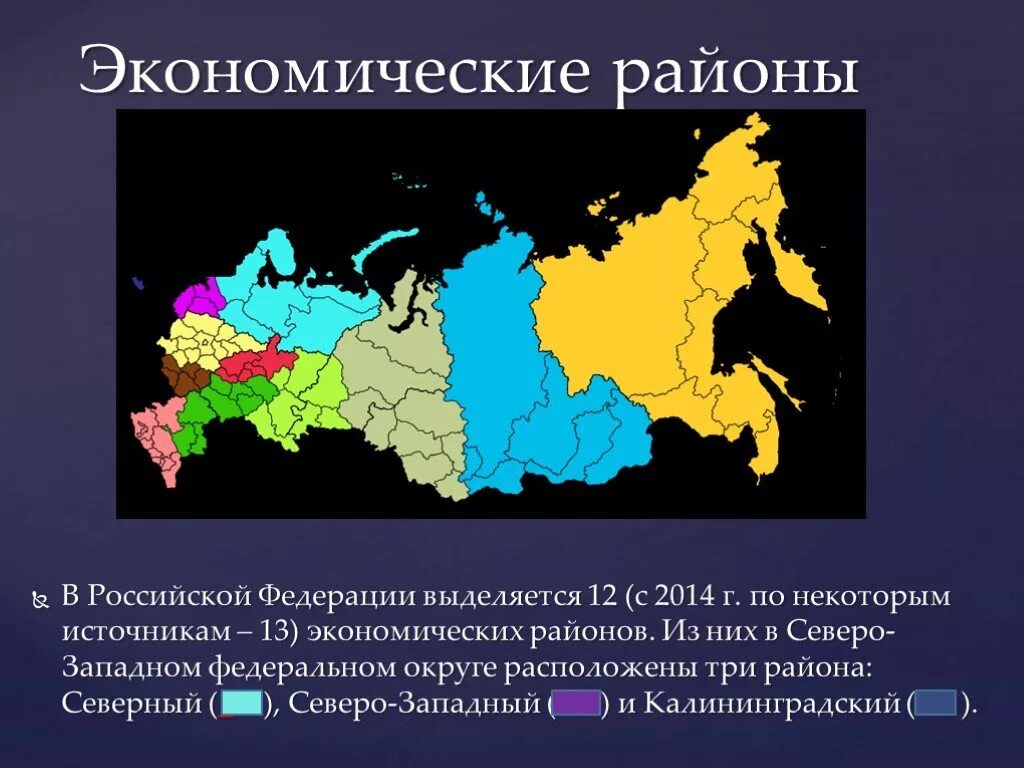 Экономические районы

В Российской Федерации выделяется 12 (с 2014 г. по некоторым источникам – 13) экономических районов. Из них в Северо-Западном федеральном округе расположены три района: Северный ( ), Северо-Западный ( ) и Калининградский ( ).